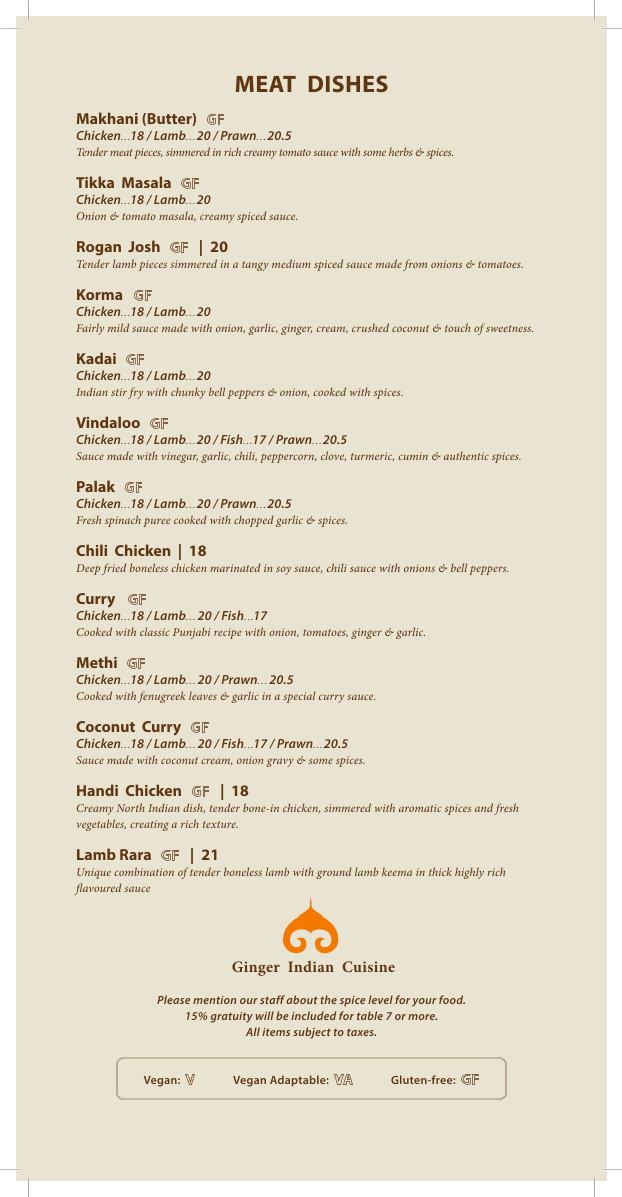 MEAT DISHES

Makhani (Butter) GF
Chicken...18 / Lamb...20 / Prawn...20.5
Tender meat pieces, simmered in rich creamy tomato sauce with some herbs & spices.

Tikka Masala GF
Chicken...18 / Lamb...20
Onion & tomato masala, creamy spiced sauce.

Rogan Josh GF | 20
Tender lamb pieces simmered in a tangy medium spiced sauce made from onions & tomatoes.

Korma GF
Chicken...18 / Lamb...20
Fairly mild sauce made with onion, garlic, ginger, cream, crushed coconut & touch of sweetness.

Kadai GF
Chicken...18 / Lamb...20
Indian stir fry with chunky bell peppers & onion, cooked with spices.

Vindaloo GF
Chicken...18 / Lamb...20 / Fish...17 / Prawn...20.5
Sauce made with vinegar, garlic, chili, peppercorn, clove, turmeric, cumin & authentic spices.

Palak GF
Chicken...18 / Lamb...20 / Prawn...20.5
Fresh spinach puree cooked with chopped garlic & spices.

Chili Chicken | 18
Deep fried boneless chicken marinated in soy sauce, chili sauce with onions & bell peppers.

Curry GF
Chicken...18 / Lamb... 20 / Fish...17
Cooked with classic Punjabi recipe with onion, tomatoes, ginger & garlic.

Methi GF
Chicken...18 / Lamb... 20 / Prawn... 20.5
Cooked with fenugreek leaves & garlic in a special curry sauce.

Coconut Curry GF
Chicken...18 / Lamb... 20 / Fish...17 / Prawn...20.5
Sauce made with coconut cream, onion gravy & some spices.

Handi Chicken GF | 18
Creamy North Indian dish, tender bone-in chicken, simmered with aromatic spices and fresh vegetables, creating a rich texture.

Lamb Rara GF | 21
Unique combination of tender boneless lamb with ground lamb keema in thick highly rich flavoured sauce

Ginger Indian Cuisine

Please mention our staff about the spice level for your food.
15% gratuity will be included for table 7 or more.
All items subject to taxes.

Vegan: V Vegan Adaptable: VA Gluten-free: GF